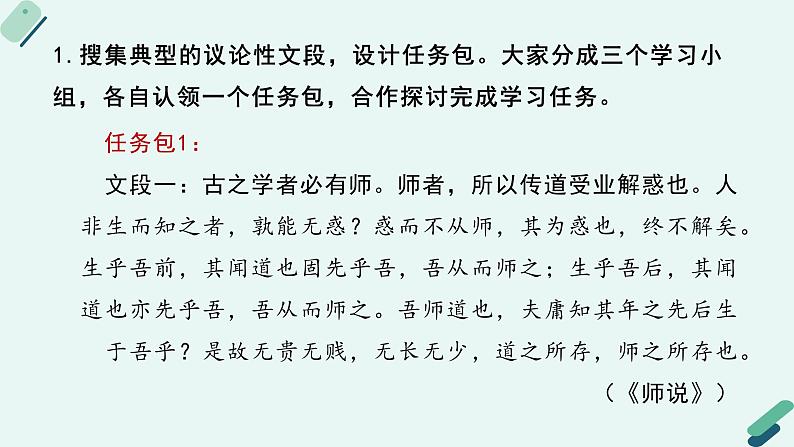 1. 搜集典型的议论性文段，设计任务包。大家分成三个学习小组，各自认领一个任务包，合作探讨完成学习任务。

任务包1：

文段一：古之学者必有师。师者，所以传道受业解惑也。人非生而知之者，孰能无惑？惑而不从师，其为惑也，终不解矣。生乎吾前，其闻道也固先乎吾，吾从而师之；生乎吾后，其闻道也亦先乎吾，吾从而师之。吾师道也，夫庸知其年之先后生于吾乎？是故无贵无贱，无长无少，道之所存，师之所存也。

（《师说》）